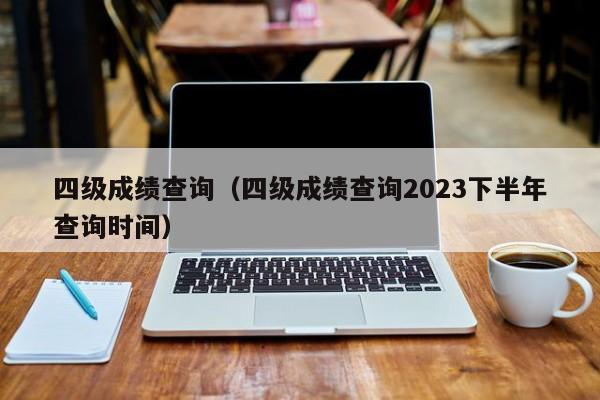 四级成绩查询（四级成绩查询2023下半年查询时间）